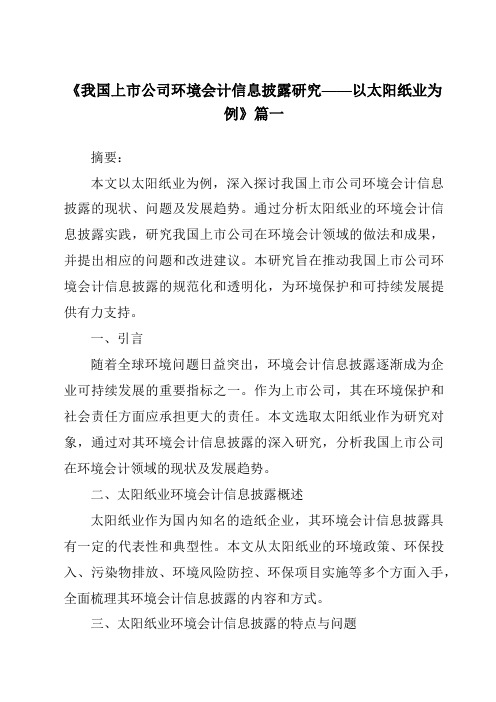 《我国上市公司环境会计信息披露研究——以太阳纸业为例》篇一

摘要：

本文以太阳纸业为例，深入探讨我国上市公司环境会计信息披露的现状、问题及发展趋势。通过分析太阳纸业的环境会计信息披露实践，研究我国上市公司在环境会计领域的做法和成果，并提出相应的问题和改进建议。本研究旨在推动我国上市公司环境会计信息披露的规范化和透明化，为环境保护和可持续发展提供有力支持。

一、引言

随着全球环境问题日益突出，环境会计信息披露逐渐成为企业可持续发展的重要指标之一。作为上市公司，其在环境保护和社会责任方面应承担更大的责任。本文选取太阳纸业作为研究对象，通过对其环境会计信息披露的深入研究，分析我国上市公司在环境会计领域的现状及发展趋势。

二、太阳纸业环境会计信息披露概述

太阳纸业作为国内知名的造纸企业，其环境会计信息披露具有一定的代表性和典型性。本文从太阳纸业的环境政策、环保投入、污染物排放、环境风险防控、环保项目实施等多个方面入手，全面梳理其环境会计信息披露的内容和方式。

三、太阳纸业环境会计信息披露的特点与问题